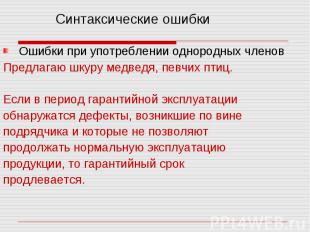 Синтаксические ошибки

Ошибки при употреблении однородных членов

Предлагаю шкуру медведя, певчих птиц.

Если в период гарантийной эксплуатации обнаружатся дефекты, возникшие по вине подрядчика и которые не позволяют продолжать нормальную эксплуатацию продукции, то гарантийный срок продлевается.

PPT4WEB.ru